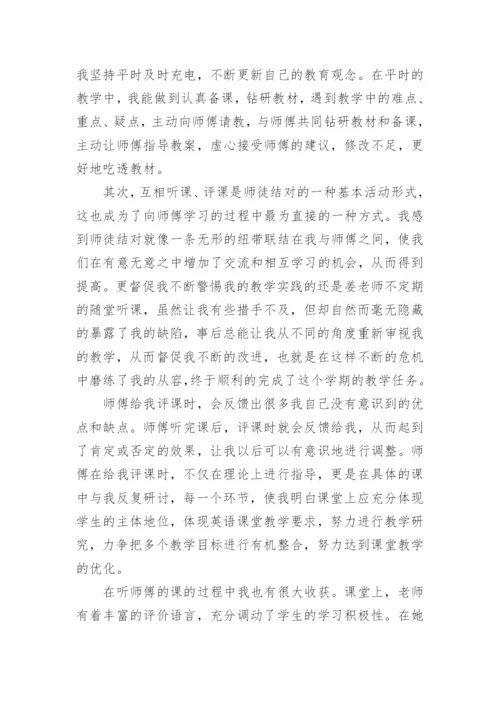 我坚持平时及时充电，不断更新自己的教育观念。在平时的教学中，我能做到认真备课，钻研教材，遇到教学中的难点、重点、疑点，主动向师傅请教，与师傅共同钻研教材和备课，主动让师傅指导教案，虚心接受师傅的建议，修改不足，更好地吃透教材。

其次，互相听课、评课是师徒结对的一种基本活动形式，这也成为了向师傅学习的过程中最为直接的一种方式。我感到师徒结对就像一条无形的纽带联结在我与师傅之间，使我们在有意无意之中增加了交流和相互学习的机会，从而得到提高。更督促我不断警惕我的教学实践的还是姜老师不定期的随堂听课，虽然让我有些措手不及，但却自然而毫无隐藏的暴露了我的缺陷，事后总能让我从不同的角度重新审视我的教学，从而督促我不断的改进，也就是在这样不断的危机中磨练了我的从容，终于顺利的完成了这个学期的教学任务。

师傅给我评课时，会反馈出很多我自己没有意识到的优点和缺点。师傅听完课后，评课时就会反馈给我，从而起到了肯定或否定的效果，让我以后可以有意识地进行调整。师傅在给我评课时，不仅在理论上进行指导，更是在具体的课中与我反复研讨，每一个环节，使我明白课堂上应充分体现学生的主体地位，体现英语课堂教学要求，努力进行教学研究，力争把多个教学目标进行有机整合，努力达到课堂教学的优化。

在听师傅的课的过程中我也有很大收获。课堂上，老师有着丰富的评价语言，充分调动了学生的学习积极性。在她